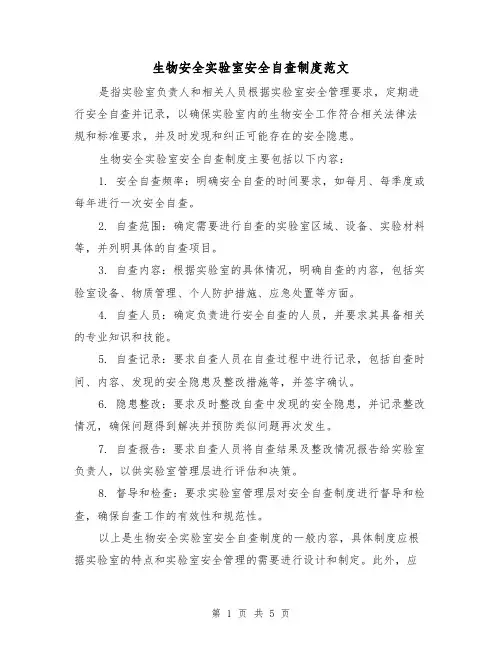 生物安全实验室安全自查制度范文

是指实验室负责人和相关人员根据实验室安全管理要求，定期进行安全自查并记录，以确保实验室内的生物安全工作符合相关法律法规和标准要求，并及时发现和纠正可能存在的安全隐患。

生物安全实验室安全自查制度主要包括以下内容：

1. 安全自查频率：明确安全自查的时间要求，如每月、每季度或每年进行一次安全自查。

2. 自查范围：确定需要进行自查的实验室区域、设备、实验材料等，并列明具体的自查项目。

3. 自查内容：根据实验室的具体情况，明确自查的内容，包括实验室设备、物质管理、个人防护措施、应急处置等方面。

4. 自查人员：确定负责进行安全自查的人员，并要求其具备相关的专业知识和技能。

5. 自查记录：要求自查人员在自查过程中进行记录，包括自查时间、内容、发现的安全隐患及整改措施等，并签字确认。

6. 隐患整改：要求及时整改自查中发现的安全隐患，并记录整改情况，确保问题得到解决并预防类似问题再次发生。

7. 自查报告：要求自查人员将自查结果及整改情况报告给实验室负责人，以供实验室管理层进行评估和决策。

8. 督导和检查：要求实验室管理层对安全自查制度进行督导和检查，确保自查工作的有效性和规范性。

以上是生物安全实验室安全自查制度的一般内容，具体制度应根据实验室的特点和实验室安全管理的需要进行设计和制定。此外，应

第 1 页 共 5 页